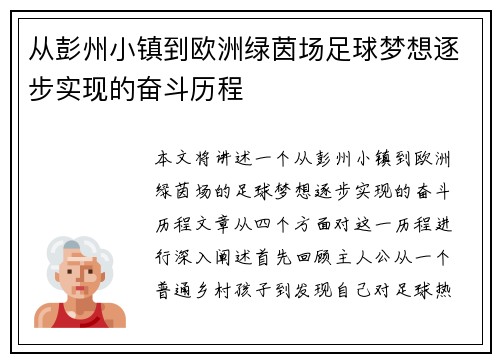 从彭州小镇到欧洲绿茵场足球梦想逐步实现的奋斗历程

本文将讲述一个从彭州小镇到欧洲绿茵场的足球梦想逐步实现的奋斗历程文章从四个方面对这一历程进行深入阐述首先回顾主人公从一个普通乡村孩子到发现自己对足球热